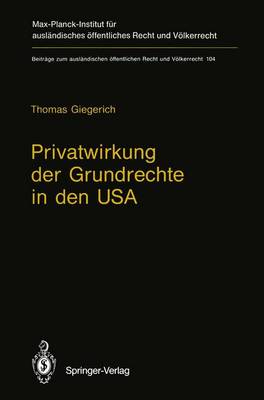 Max-Planck-Institut für ausländisches öffentliches Recht und Völkerrecht

Beiträge zum ausländischen öffentlichen Recht und Völkerrecht 104

Thomas Giegerich

Privatwirkung der Grundrechte in den USA

Springer-Verlag